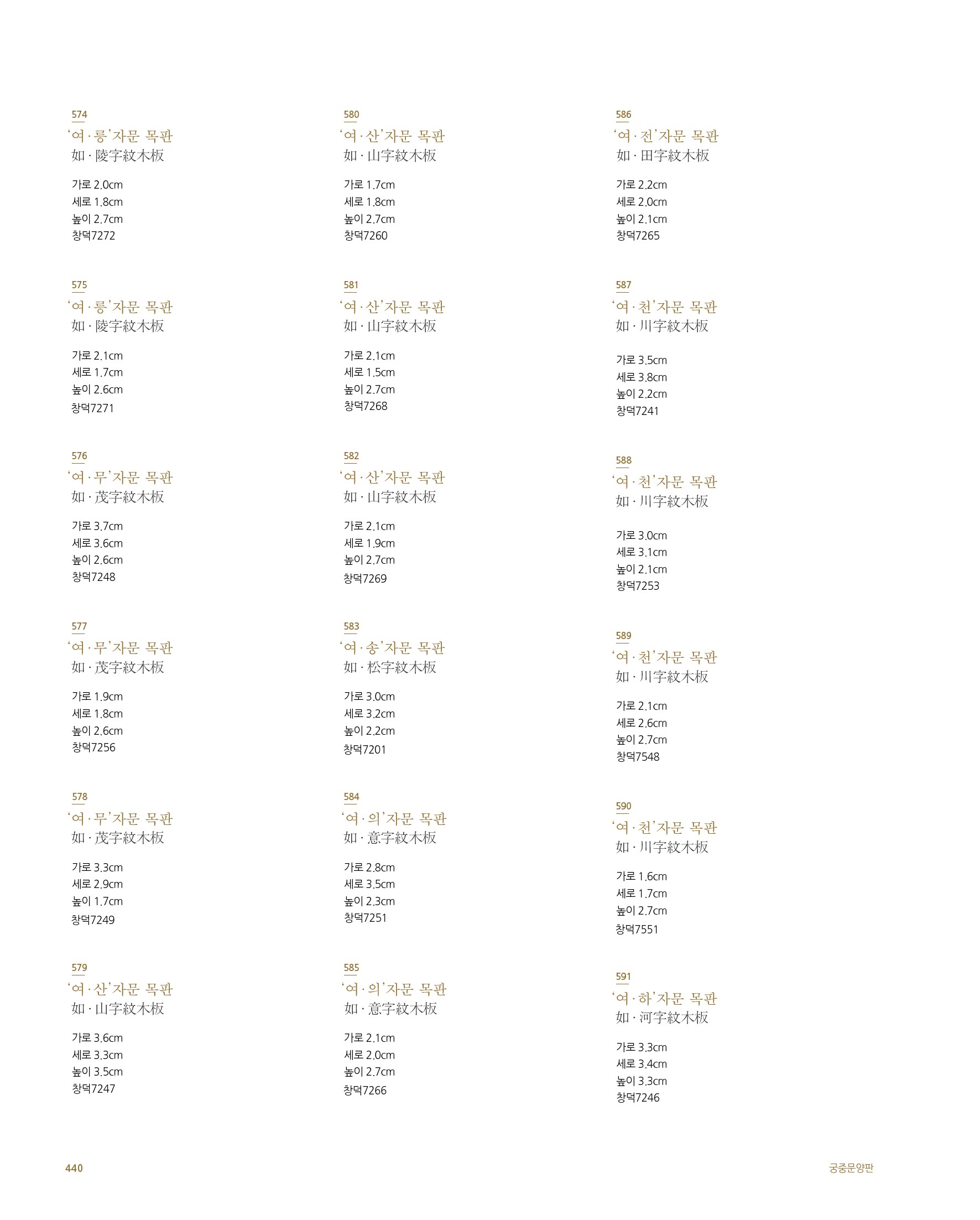 574
'여·릉'자문 목판
如·陵字紋木板

가로 2.0cm
세로 1.8cm
높이 2.7cm
창덕7272

575
'여·릉'자문 목판
如·陵字紋木板

가로 2.1cm
세로 1.7cm
높이 2.6cm
창덕7271

576
'여·무'자문 목판
如·茂字紋木板

가로 3.7cm
세로 3.6cm
높이 2.6cm
창덕7248

577
'여·무'자문 목판
如·茂字紋木板

가로 1.9cm
세로 1.8cm
높이 2.6cm
창덕7256

578
'여·무'자문 목판
如·茂字紋木板

가로 3.3cm
세로 2.9cm
높이 1.7cm
창덕7249

579
'여·산'자문 목판
如·山字紋木板

가로 3.6cm
세로 3.3cm
높이 3.5cm
창덕7247

580
'여·산'자문 목판
如·山字紋木板

가로 1.7cm
세로 1.8cm
높이 2.7cm
창덕7260

581
'여·산'자문 목판
如·山字紋木板

가로 2.1cm
세로 1.5cm
높이 2.7cm
창덕7268

582
'여·산'자문 목판
如·山字紋木板

가로 2.1cm
세로 1.9cm
높이 2.7cm
창덕7269

583
'여·송'자문 목판
如·松字紋木板

가로 3.0cm
세로 3.2cm
높이 2.2cm
창덕7201

584
'여·의'자문 목판
如·意字紋木板

가로 2.8cm
세로 3.5cm
높이 2.3cm
창덕7251

585
'여·의'자문 목판
如·意字紋木板

가로 2.1cm
세로 2.0cm
높이 2.7cm
창덕7266

586
'여·전'자문 목판
如·田字紋木板

가로 2.2cm
세로 2.0cm
높이 2.1cm
창덕7265

587
'여·천'자문 목판
如·川字紋木板

가로 3.5cm
세로 3.8cm
높이 2.2cm
창덕7241

588
'여·천'자문 목판
如·川字紋木板

가로 3.0cm
세로 3.1cm
높이 2.1cm
창덕7253

589
'여·천'자문 목판
如·川字紋木板

가로 2.1cm
세로 2.6cm
높이 2.7cm
창덕7548

590
'여·천'자문 목판
如·川字紋木板

가로 1.6cm
세로 1.7cm
높이 2.7cm
창덕7551

591
'여·하'자문 목판
如·河字紋木板

가로 3.3cm
세로 3.4cm
높이 3.3cm
창덕7246

440

궁중문양판